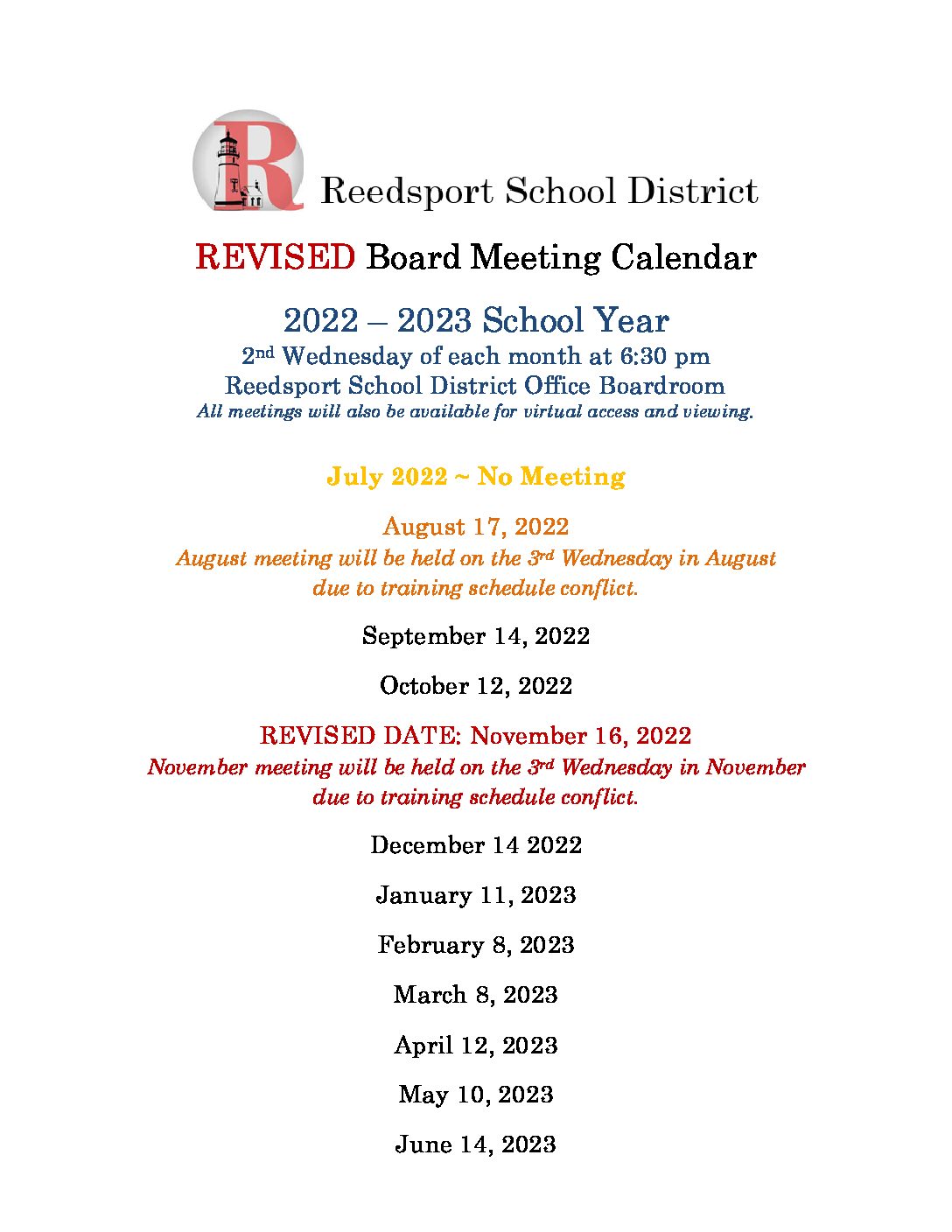 R Reedsport School District

REVISED Board Meeting Calendar

2022 – 2023 School Year
2nd Wednesday of each month at 6:30 pm
Reedsport School District Office Boardroom
All meetings will also be available for virtual access and viewing.

July 2022 ~ No Meeting

August 17, 2022
August meeting will be held on the 3rd Wednesday in August due to training schedule conflict.

September 14, 2022

October 12, 2022

REVISED DATE: November 16, 2022
November meeting will be held on the 3rd Wednesday in November due to training schedule conflict.

December 14 2022

January 11, 2023

February 8, 2023

March 8, 2023

April 12, 2023

May 10, 2023

June 14, 2023